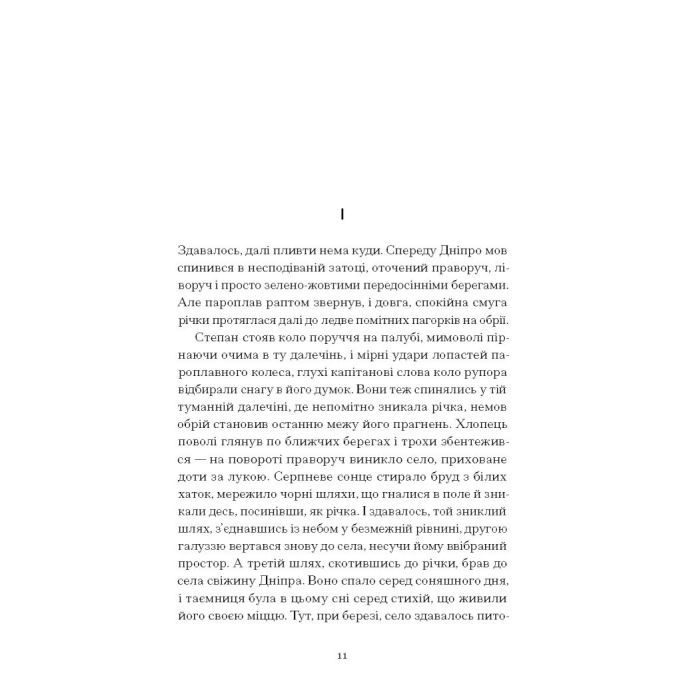 I

Здавалось, далі пливти нема куди. Спереду Дніпро мов спинився в несподіваній затоці, оточений праворуч, ліворуч і просто зелено-жовтими передосінніми берегами. Але пароплав раптом звернув, і довга, спокійна смуга річки протяглася далі до ледве помітних пагорків на обрії.

Степан стояв коло поруччя на палубі, мимоволі пірнаючи очима в ту далечінь, і мірні удари лопастей пароплавного колеса, глухі капітанові слова коло рупора відбирали снагу в його думок. Вони теж спинялись у тій туманній далечіні, де непомітно зникала річка, немов обрій становив останню межу його прагнень. Хлопець поволі глянув по ближчих берегах і трохи збентежився — на повороті праворуч виникло село, приховане доти за лукою. Серпневе сонце стирало бруд з білих хаток, мережило чорні шляхи, що гналися в поле й зникали десь, посинівши, як річка. І здавалось, той зниклий шлях, з'єднавшись із небом у безмежній рівнині, другою галуззю вертався знову до села, несучи йому ввібраний простор. А третій шлях, скотившись до річки, брав до села свіжину Дніпра. Воно спало серед соняшного дня, і таємниця була в цьому сні серед стихій, що живили його своєю міццю. Тут, при березі, село здавалось пито-

11